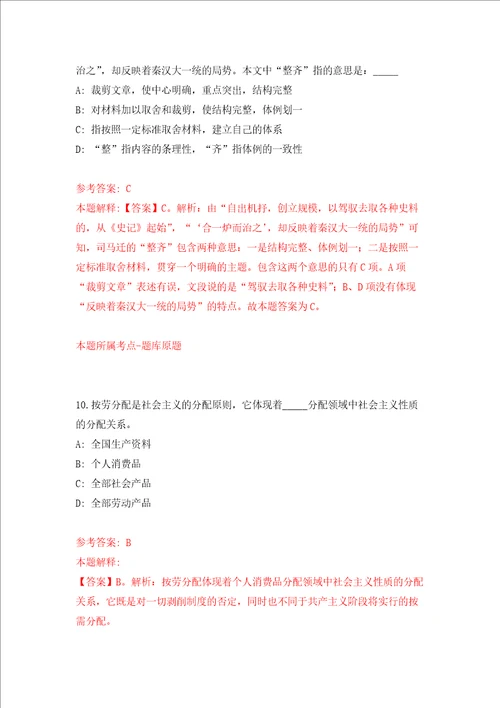 治之”，却反映着秦汉大一统的局势。本文中“整齐”指的意思是：_____

A：裁剪文章，使中心明确，重点突出，结构完整

B：对材料加以取舍和裁剪，使结构完整，体例划一

C：指按照一定标准取舍材料，建立自己的体系

D：“整”指内容的条理性，“齐”指体例的一致性

参考答案：C

本题解释：【答案】C。解析：由“自出机杼，创立规模，以驾驭去取各种史料的，从《史记》起始”，“‘合一炉而治之’，却反映着秦汉大一统的局势”可知，司马迁的“整齐”包含两种意思：一是结构完整、体例划一；二是按照一定标准取舍材料，贯穿一个明确的主题。包含这两个意思的只有C项。A项“裁剪文章”表述有误，文段说的是“驾驭去取各种史料”；B、D项没有体现“反映着秦汉大一统的局势”的特点。故本题答案为C。

本题所属考点-题库原题

10.按劳分配是社会主义的分配原则，它体现着_____分配领域中社会主义性质的分配关系。

A：全国生产资料

B：个人消费品

C：全部社会产品

D：全部劳动产品

参考答案：B

本题解释：

【答案】B。解析：按劳分配体现着个人消费品分配领域中社会主义性质的分配关系，它既是对一切剥削制度的否定，同时也不同于共产主义阶段将实行的按需分配。